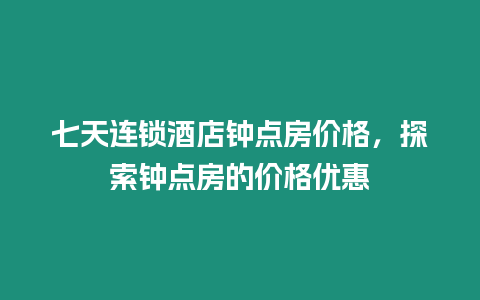 七天连锁酒店钟点房价格，探索钟点房的价格优惠